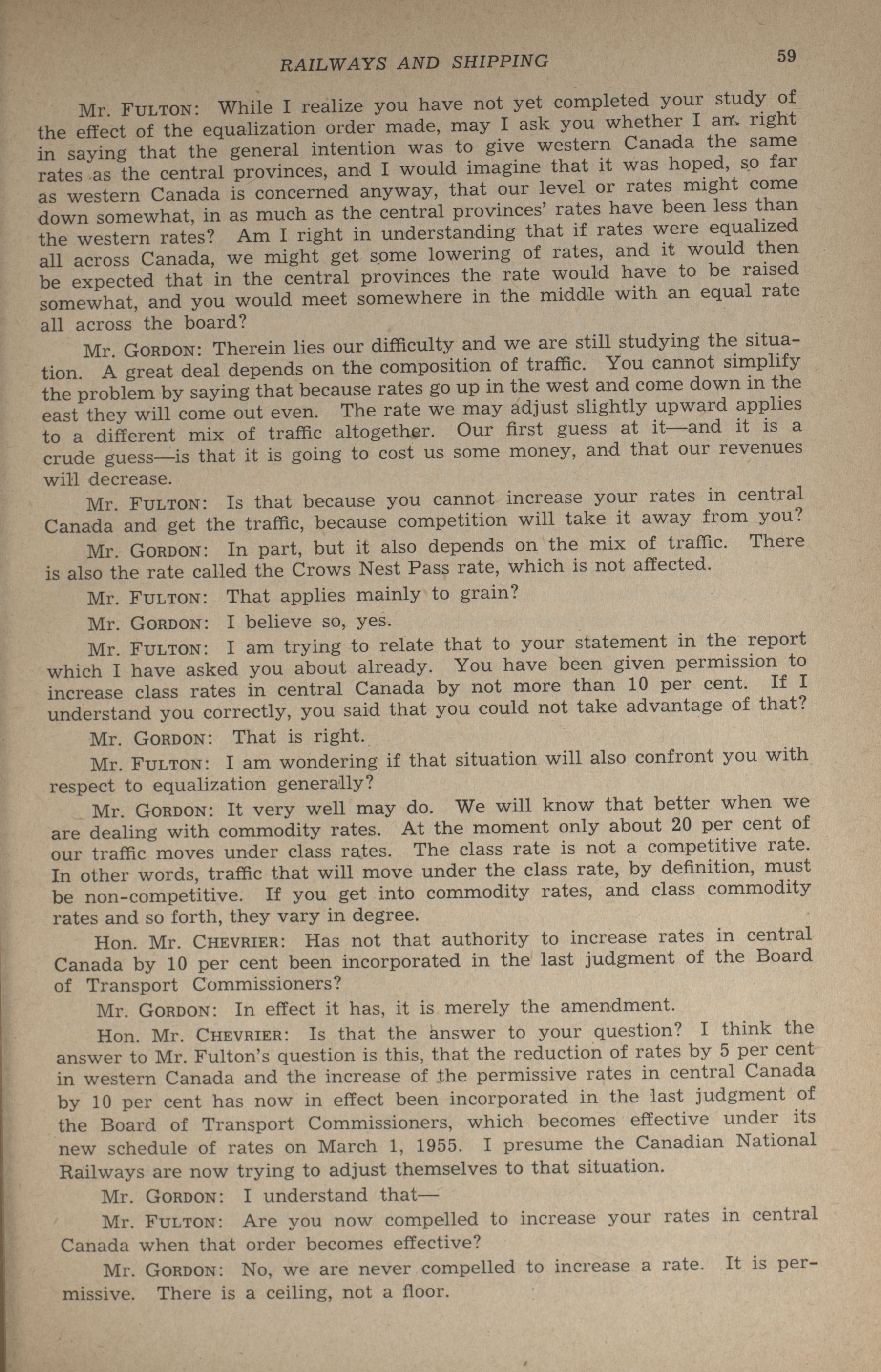 RAILWAYS AND SHIPPING 59

Mr. FULTON: While I realize you have not yet completed your study of the effect of the equalization order made, may I ask you whether I am right in saying that the general intention was to give western Canada the same rates as the central provinces, and I would imagine that it was hoped, so far as western Canada is concerned anyway, that our level or rates might come down somewhat, in as much as the central provinces' rates have been less than the western rates? Am I right in understanding that if rates were equalized all across Canada, we might get some lowering of rates, and it would then be expected that in the central provinces the rate would have to be raised somewhat, and you would meet somewhere in the middle with an equal rate all across the board?

Mr. GORDON: Therein lies our difficulty and we are still studying the situation. A great deal depends on the composition of traffic. You cannot simplify the problem by saying that because rates go up in the west and come down in the east they will come out even. The rate we may adjust slightly upward applies to a different mix of traffic altogether. Our first guess at it—and it is a crude guess—is that it is going to cost us some money, and that our revenues will decrease.

Mr. FULTON: Is that because you cannot increase your rates in central Canada and get the traffic, because competition will take it away from you?

Mr. GORDON: In part, but it also depends on the mix of traffic. There is also the rate called the Crows Nest Pass rate, which is not affected.

Mr. FULTON: That applies mainly to grain?

Mr. GORDON: I believe so, yes.

Mr. FULTON: I am trying to relate that to your statement in the report which I have asked you about already. You have been given permission to increase class rates in central Canada by not more than 10 per cent. If I understand you correctly, you said that you could not take advantage of that?

Mr. GORDON: That is right.

Mr. FULTON: I am wondering if that situation will also confront you with respect to equalization generally?

Mr. GORDON: It very well may do. We will know that better when we are dealing with commodity rates. At the moment only about 20 per cent of our traffic moves under class rates. The class rate is not a competitive rate. In other words, traffic that will move under the class rate, by definition, must be non-competitive. If you get into commodity rates, and class commodity rates and so forth, they vary in degree.

Hon. Mr. CHEVRIER: Has not that authority to increase rates in central Canada by 10 per cent been incorporated in the last judgment of the Board of Transport Commissioners?

Mr. GORDON: In effect it has, it is merely the amendment.

Hon. Mr. CHEVRIER: Is that the answer to your question? I think the answer to Mr. Fulton's question is this, that the reduction of rates by 5 per cent in western Canada and the increase of the permissive rates in central Canada by 10 per cent has now in effect been incorporated in the last judgment of the Board of Transport Commissioners, which becomes effective under its new schedule of rates on March 1, 1955. I presume the Canadian National Railways are now trying to adjust themselves to that situation.

Mr. GORDON: I understand that—

Mr. FULTON: Are you now compelled to increase your rates in central Canada when that order becomes effective?

Mr. GORDON: No, we are never compelled to increase a rate. It is permissive. There is a ceiling, not a floor.